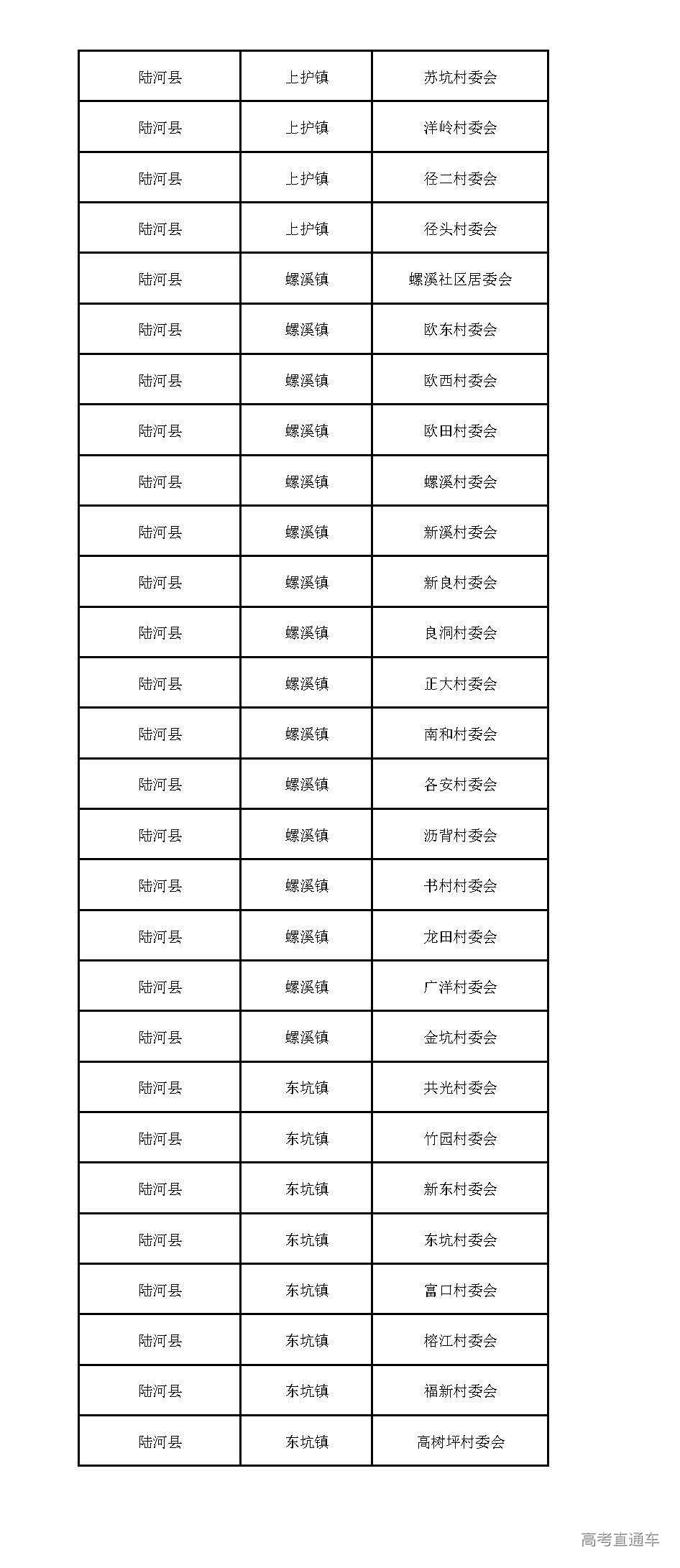 | | | |
|---|---|---|
| 陆河县 | 上护镇 | 苏坑村委会 |
| 陆河县 | 上护镇 | 洋岭村委会 |
| 陆河县 | 上护镇 | 径二村委会 |
| 陆河县 | 上护镇 | 径头村委会 |
| 陆河县 | 螺溪镇 | 螺溪社区居委会 |
| 陆河县 | 螺溪镇 | 欧东村委会 |
| 陆河县 | 螺溪镇 | 欧西村委会 |
| 陆河县 | 螺溪镇 | 欧田村委会 |
| 陆河县 | 螺溪镇 | 螺溪村委会 |
| 陆河县 | 螺溪镇 | 新溪村委会 |
| 陆河县 | 螺溪镇 | 新良村委会 |
| 陆河县 | 螺溪镇 | 良洞村委会 |
| 陆河县 | 螺溪镇 | 正大村委会 |
| 陆河县 | 螺溪镇 | 南和村委会 |
| 陆河县 | 螺溪镇 | 各安村委会 |
| 陆河县 | 螺溪镇 | 沥背村委会 |
| 陆河县 | 螺溪镇 | 书村村委会 |
| 陆河县 | 螺溪镇 | 龙田村委会 |
| 陆河县 | 螺溪镇 | 广洋村委会 |
| 陆河县 | 螺溪镇 | 金坑村委会 |
| 陆河县 | 东坑镇 | 共光村委会 |
| 陆河县 | 东坑镇 | 竹园村委会 |
| 陆河县 | 东坑镇 | 新东村委会 |
| 陆河县 | 东坑镇 | 东坑村委会 |
| 陆河县 | 东坑镇 | 富口村委会 |
| 陆河县 | 东坑镇 | 榕江村委会 |
| 陆河县 | 东坑镇 | 福新村委会 |
| 陆河县 | 东坑镇 | 高树坪村委会 |

高考直通车